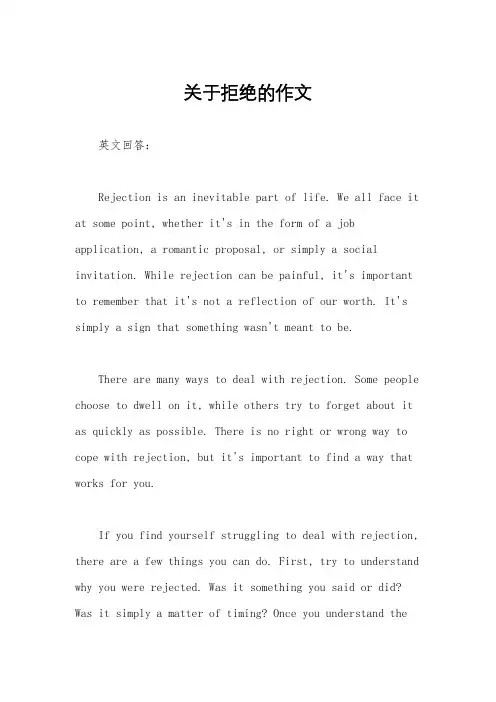 关于拒绝的作文

英文回答：

Rejection is an inevitable part of life. We all face it at some point, whether it's in the form of a job application, a romantic proposal, or simply a social invitation. While rejection can be painful, it's important to remember that it's not a reflection of our worth. It's simply a sign that something wasn't meant to be.

There are many ways to deal with rejection. Some people choose to dwell on it, while others try to forget about it as quickly as possible. There is no right or wrong way to cope with rejection, but it's important to find a way that works for you.

If you find yourself struggling to deal with rejection, there are a few things you can do. First, try to understand why you were rejected. Was it something you said or did? Was it simply a matter of timing? Once you understand the